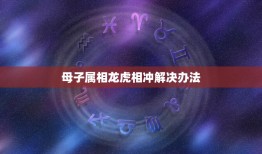 母子属相龙虎相冲解决办法